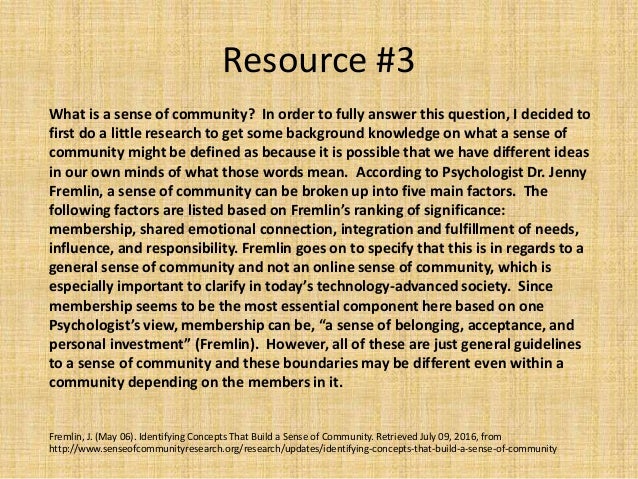 Resource #3

What is a sense of community? In order to fully answer this question, I decided to first do a little research to get some background knowledge on what a sense of community might be defined as because it is possible that we have different ideas in our own minds of what those words mean. According to Psychologist Dr. Jenny Fremlin, a sense of community can be broken up into five main factors. The following factors are listed based on Fremlin's ranking of significance: membership, shared emotional connection, integration and fulfillment of needs, influence, and responsibility. Fremlin goes on to specify that this is in regards to a general sense of community and not an online sense of community, which is especially important to clarify in today's technology-advanced society. Since membership seems to be the most essential component here based on one Psychologist's view, membership can be, "a sense of belonging, acceptance, and personal investment" (Fremlin). However, all of these are just general guidelines to a sense of community and these boundaries may be different even within a community depending on the members in it.

Fremlin, J. (May 06). Identifying Concepts That Build a Sense of Community. Retrieved July 09, 2016, from http://www.senseofcommunityresearch.org/research/updates/identifying-concepts-that-build-a-sense-of-community